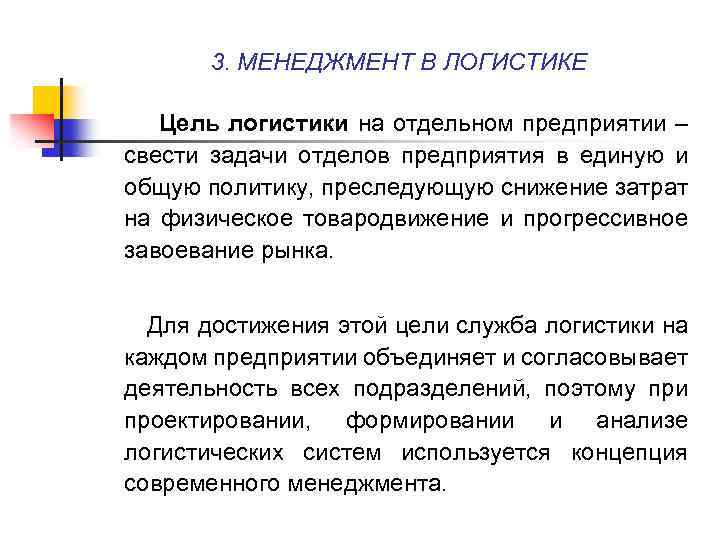 3. МЕНЕДЖМЕНТ В ЛОГИСТИКЕ

Цель логистики на отдельном предприятии – свести задачи отделов предприятия в единую и общую политику, преследующую снижение затрат на физическое товародвижение и прогрессивное завоевание рынка.

Для достижения этой цели служба логистики на каждом предприятии объединяет и согласовывает деятельность всех подразделений, поэтому при проектировании, формировании и анализе логистических систем используется концепция современного менеджмента.